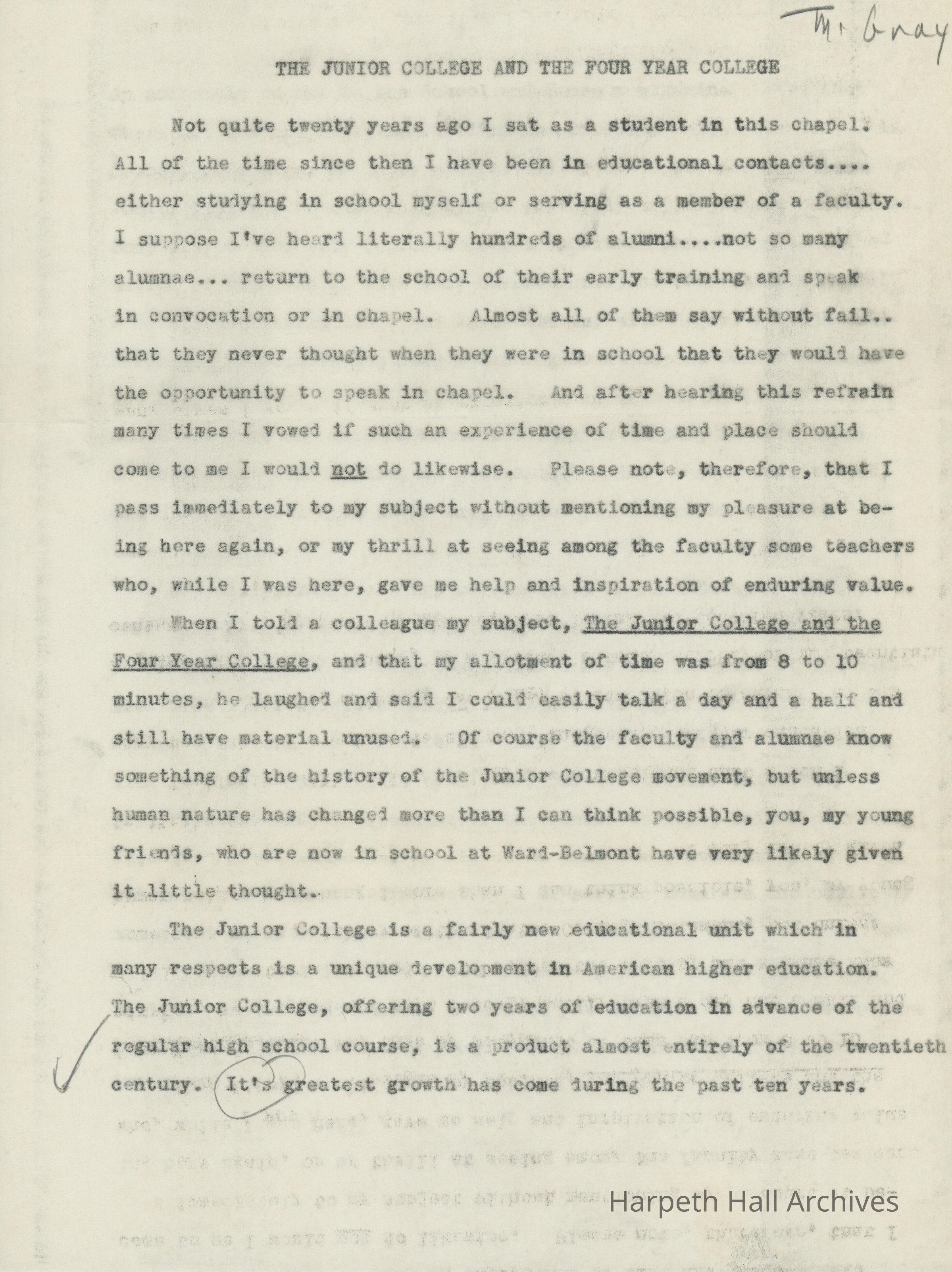 Mr Gray

THE JUNIOR COLLEGE AND THE FOUR YEAR COLLEGE

Not quite twenty years ago I sat as a student in this chapel. All of the time since then I have been in educational contacts.... either studying in school myself or serving as a member of a faculty. I suppose I've heard literally hundreds of alumni....not so many alumnae... return to the school of their early training and speak in convocation or in chapel. Almost all of them say without fail.. that they never thought when they were in school that they would have the opportunity to speak in chapel. And after hearing this refrain many times I vowed if such an experience of time and place should come to me I would not do likewise. Please note, therefore, that I pass immediately to my subject without mentioning my pleasure at being here again, or my thrill at seeing among the faculty some teachers who, while I was here, gave me help and inspiration of enduring value.

When I told a colleague my subject, The Junior College and the Four Year College, and that my allotment of time was from 8 to 10 minutes, he laughed and said I could easily talk a day and a half and still have material unused. Of course the faculty and alumnae know something of the history of the Junior College movement, but unless human nature has changed more than I can think possible, you, my young friends, who are now in school at Ward-Belmont have very likely given it little thought.

The Junior College is a fairly new educational unit which in many respects is a unique development in American higher education. The Junior College, offering two years of education in advance of the regular high school course, is a product almost entirely of the twentieth century. It's greatest growth has come during the past ten years.

Harpeth Hall Archives